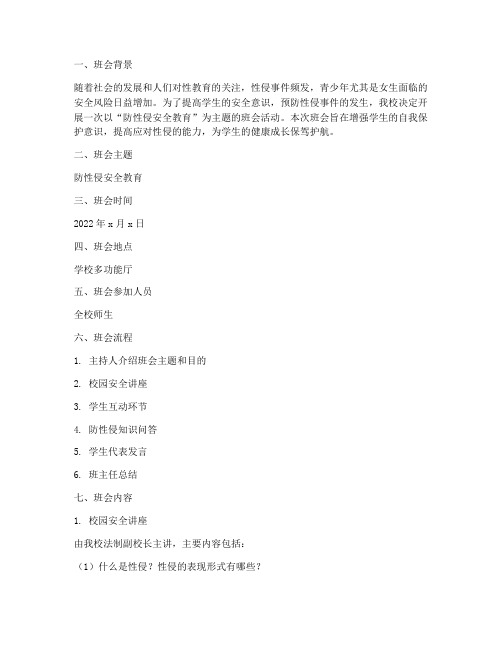 一、班会背景

随着社会的发展和人们对性教育的关注，性侵事件频发，青少年尤其是女生面临的安全风险日益增加。为了提高学生的安全意识，预防性侵事件的发生，我校决定开展一次以“防性侵安全教育”为主题的班会活动。本次班会旨在增强学生的自我保护意识，提高应对性侵的能力，为学生的健康成长保驾护航。

二、班会主题

防性侵安全教育

三、班会时间

2022 年 x 月 x 日

四、班会地点

学校多功能厅

五、班会参加人员

全校师生

六、班会流程

1. 主持人介绍班会主题和目的

2. 校园安全讲座

3. 学生互动环节

4. 防性侵知识问答

5. 学生代表发言

6. 班主任总结

七、班会内容

1. 校园安全讲座

由我校法制副校长主讲，主要内容包括：

（1）什么是性侵？性侵的表现形式有哪些？